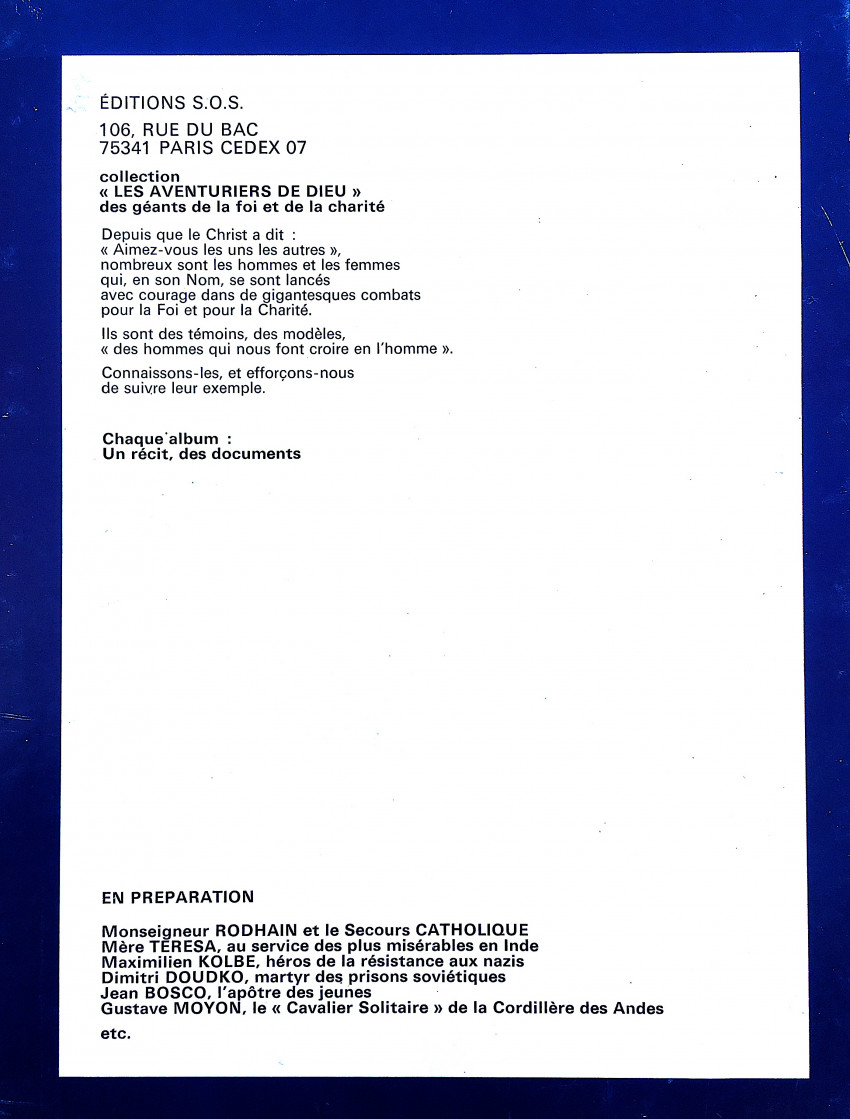 ÉDITIONS S.O.S.

106, RUE DU BAC
75341 PARIS CEDEX 07

collection
« LES AVENTURIERS DE DIEU »
des géants de la foi et de la charité

Depuis que le Christ a dit :
« Aimez-vous les uns les autres »,
nombreux sont les hommes et les femmes
qui, en son Nom, se sont lancés
avec courage dans de gigantesques combats
pour la Foi et pour la Charité.

Ils sont des témoins, des modèles,
« des hommes qui nous font croire en l'homme ».

Connaissons-les, et efforçons-nous
de suivre leur exemple.

Chaque album :
Un récit, des documents

EN PREPARATION

Monseigneur RODHAIN et le Secours CATHOLIQUE
Mère TERESA, au service des plus misérables en Inde
Maximilien KOLBE, héros de la résistance aux nazis
Dimitri DOUDKO, martyr des prisons soviétiques
Jean BOSCO, l'apôtre des jeunes
Gustave MOYON, le « Cavalier Solitaire » de la Cordillère des Andes

etc.